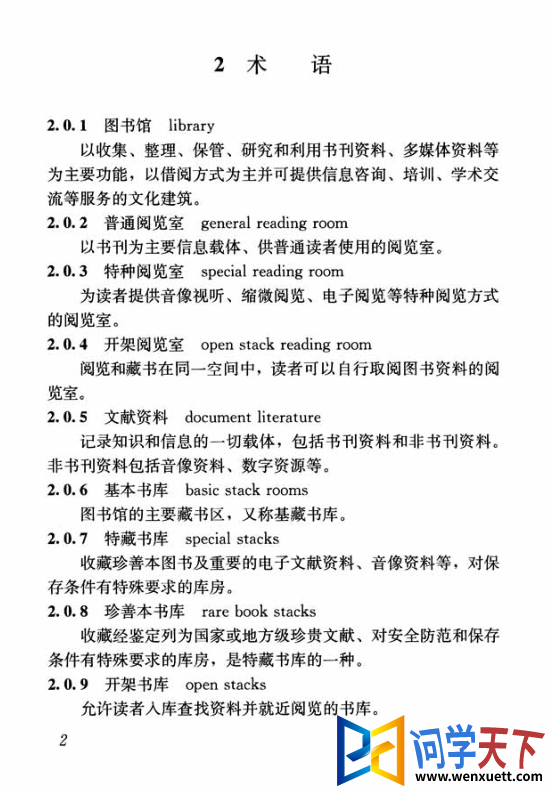 2 术 语

2.0.1 图书馆 library

以收集、整理、保管、研究和利用书刊资料、多媒体资料等为主要功能，以借阅方式为主并可提供信息咨询、培训、学术交流等服务的文化建筑。

2.0.2 普通阅览室 general reading room

以书刊为主要信息载体、供普通读者使用的阅览室。

2.0.3 特种阅览室 special reading room

为读者提供音像视听、缩微阅览、电子阅览等特种阅览方式的阅览室。

2.0.4 开架阅览室 open stack reading room

阅览和藏书在同一空间中，读者可以自行取阅图书资料的阅览室。

2.0.5 文献资料 document literature

记录知识和信息的一切载体，包括书刊资料和非书刊资料。非书刊资料包括音像资料、数字资源等。

2.0.6 基本书库 basic stack rooms

图书馆的主要藏书区，又称基藏书库。

2.0.7 特藏书库 special stacks

收藏珍善本图书及重要的电子文献资料、音像资料等，对保存条件有特殊要求的库房。

2.0.8 珍善本书库 rare book stacks

收藏经鉴定列为国家或地方级珍贵文献、对安全防范和保存条件有特殊要求的库房，是特藏书库的一种。

2.0.9 开架书库 open stacks

允许读者入库查找资料并就近阅览的书库。

2

问学天下
www.wenxuett.com